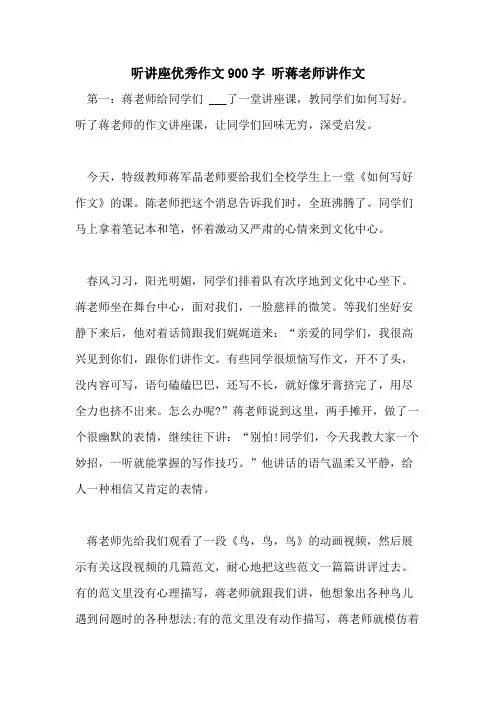 听讲座优秀作文900字 听蒋老师讲作文

第一：蒋老师给同学们 ___了一堂讲座课，教同学们如何写好。听了蒋老师的作文讲座课，让同学们回味无穷，深受启发。

今天，特级教师蒋军晶老师要给我们全校学生上一堂《如何写好作文》的课。陈老师把这个消息告诉我们时，全班沸腾了。同学们马上拿着笔记本和笔，怀着激动又严肃的心情来到文化中心。

春风习习，阳光明媚，同学们排着队有次序地到文化中心坐下。蒋老师坐在舞台中心，面对我们，一脸慈祥的微笑。等我们坐好安静下来后，他对着话筒跟我们娓娓道来：“亲爱的同学们，我很高兴见到你们，跟你们讲作文。有些同学很烦恼写作文，开不了头，没内容可写，语句磕磕巴巴，还写不长，就好像牙膏挤完了，用尽全力也挤不出来。怎么办呢?”蒋老师说到这里，两手摊开，做了一个很幽默的表情，继续往下讲：“别怕!同学们，今天我教大家一个妙招，一听就能掌握的写作技巧。”他讲话的语气温柔又平静，给人一种相信又肯定的表情。

蒋老师先给我们观看了一段《鸟，鸟，鸟》的动画视频，然后展示有关这段视频的几篇范文，耐心地把这些范文一篇篇讲评过去。有的范文里没有心理描写，蒋老师就跟我们讲，他想象出各种鸟儿遇到问题时的各种想法;有的范文里没有动作描写，蒋老师就模仿着